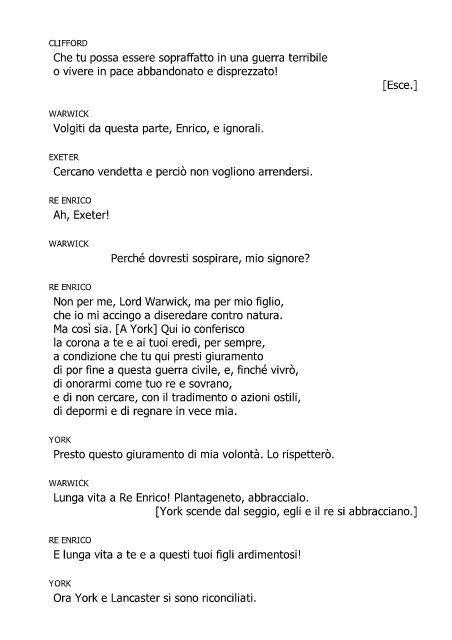 CLIFFORD
Che tu possa essere sopraffatto in una guerra terribile
o vivere in pace abbandonato e disprezzato!
[Esce.]

WARWICK
Volgiti da questa parte, Enrico, e ignorali.

EXETER
Cercano vendetta e perciò non vogliono arrendersi.

RE ENRICO
Ah, Exeter!

WARWICK
Perché dovresti sospirare, mio signore?

RE ENRICO
Non per me, Lord Warwick, ma per mio figlio,
che io mi accingo a diseredare contro natura.
Ma così sia. [A York] Qui io conferisco
la corona a te e ai tuoi eredi, per sempre,
a condizione che tu qui presti giuramento
di por fine a questa guerra civile, e, finché vivrò,
di onorarmi come tuo re e sovrano,
e di non cercare, con il tradimento o azioni ostili,
di depormi e di regnare in vece mia.

YORK
Presto questo giuramento di mia volontà. Lo rispetterò.

WARWICK
Lunga vita a Re Enrico! Plantageneto, abbraccialo.
[York scende dal seggio, egli e il re si abbracciano.]

RE ENRICO
E lunga vita a te e a questi tuoi figli ardimentosi!

YORK
Ora York e Lancaster si sono riconciliati.